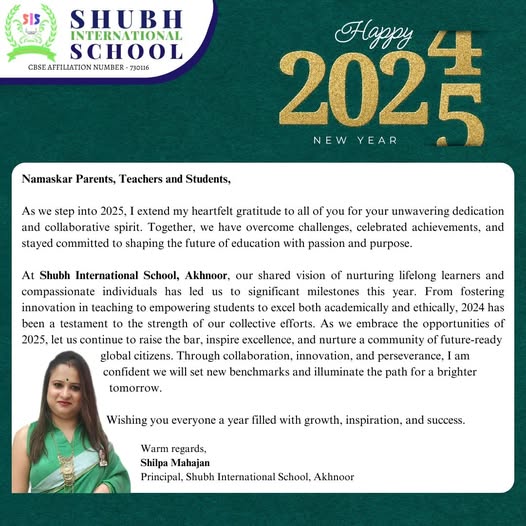 SIS

SHUBH
INTERNATIONAL
SCHOOL
CBSE AFFILIATION NUMBER - 730116

Happy
2024
5
NEW YEAR

Namaskar Parents, Teachers and Students,

As we step into 2025, I extend my heartfelt gratitude to all of you for your unwavering dedication and collaborative spirit. Together, we have overcome challenges, celebrated achievements, and stayed committed to shaping the future of education with passion and purpose.

At Shubh International School, Akhnoor, our shared vision of nurturing lifelong learners and compassionate individuals has led us to significant milestones this year. From fostering innovation in teaching to empowering students to excel both academically and ethically, 2024 has been a testament to the strength of our collective efforts. As we embrace the opportunities of 2025, let us continue to raise the bar, inspire excellence, and nurture a community of future-ready global citizens. Through collaboration, innovation, and perseverance, I am confident we will set new benchmarks and illuminate the path for a brighter tomorrow.

Wishing you everyone a year filled with growth, inspiration, and success.

Warm regards,
Shilpa Mahajan
Principal, Shubh International School, Akhnoor